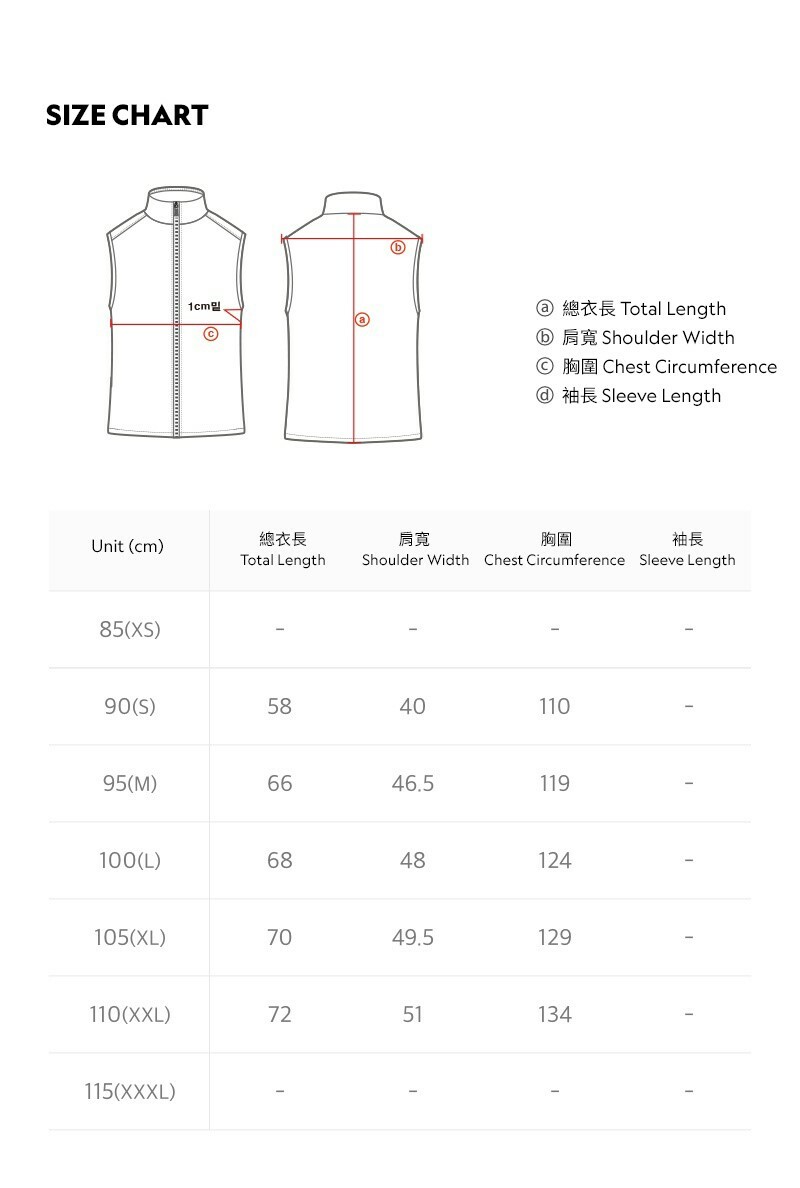 SIZE CHART

1cm밑
ⓒ
ⓑ
ⓐ

ⓐ 總衣長 Total Length
ⓑ 肩寬 Shoulder Width
ⓒ 胸圍 Chest Circumference
ⓓ 袖長 Sleeve Length

| Unit (cm) | 總衣長 Total Length | 肩寬 Shoulder Width | 胸圍 Chest Circumference | 袖長 Sleeve Length |
|---|---|---|---|---|
| 85(XS) | - | - | - | - |
| 90(S) | 58 | 40 | 110 | - |
| 95(M) | 66 | 46.5 | 119 | - |
| 100(L) | 68 | 48 | 124 | - |
| 105(XL) | 70 | 49.5 | 129 | - |
| 110(XXL) | 72 | 51 | 134 | - |
| 115(XXXL) | - | - | - | - |